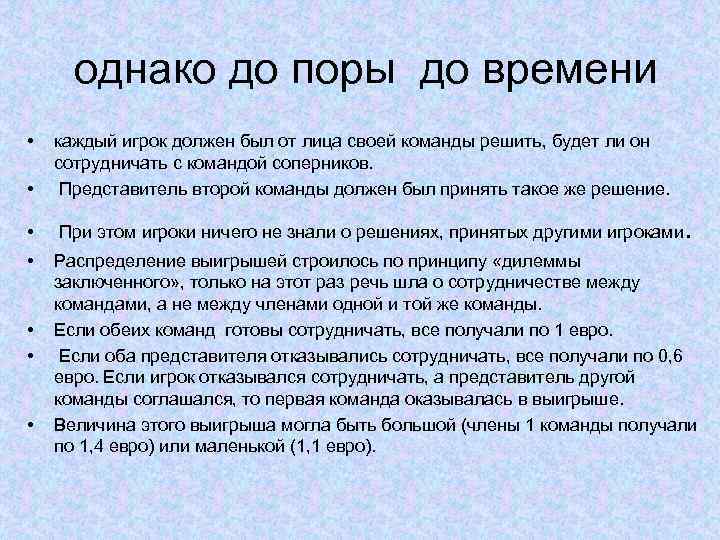 однако до поры до времени

• каждый игрок должен был от лица своей команды решить, будет ли он сотрудничать с командой соперников.
• Представитель второй команды должен был принять такое же решение.
• При этом игроки ничего не знали о решениях, принятых другими игроками.
• Распределение выигрышей строилось по принципу «дилеммы заключенного», только на этот раз речь шла о сотрудничестве между командами, а не между членами одной и той же команды.
• Если обеих команд готовы сотрудничать, все получали по 1 евро.
• Если оба представителя отказывались сотрудничать, все получали по 0,6 евро. Если игрок отказывался сотрудничать, а представитель другой команды соглашался, то первая команда оказывалась в выигрыше.
• Величина этого выигрыша могла быть большой (члены 1 команды получали по 1,4 евро) или маленькой (1,1 евро).